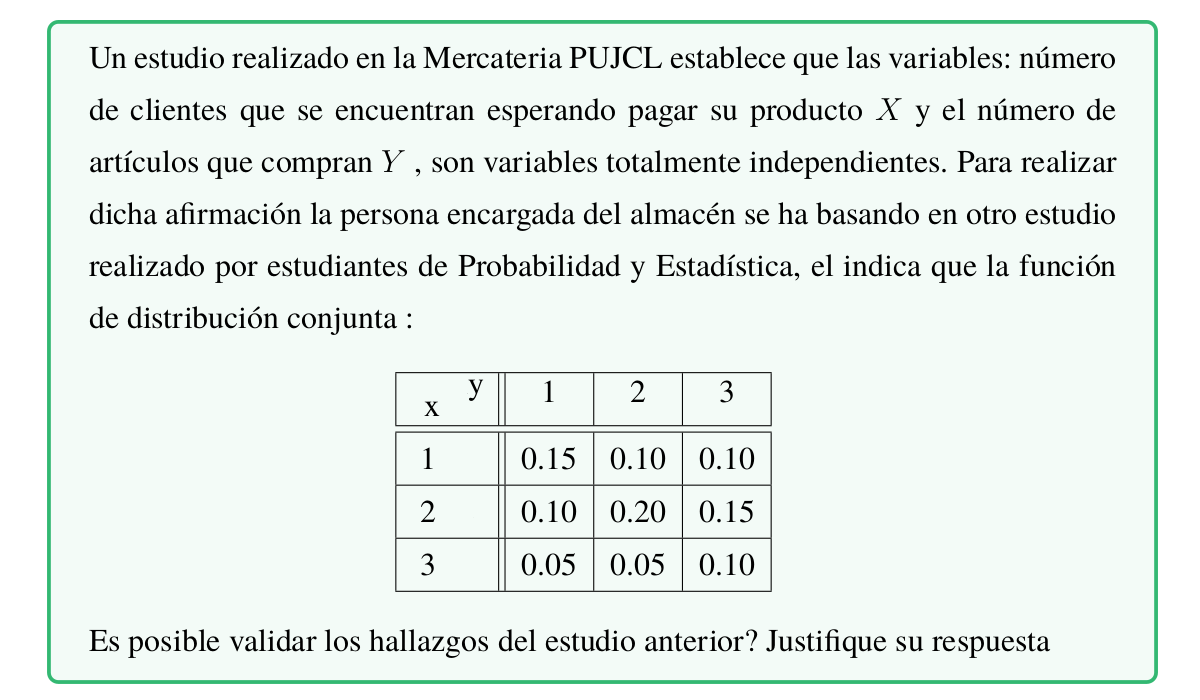 Un estudio realizado en la Mercateria PUJCL establece que las variables: número de clientes que se encuentran esperando pagar su producto $X$ y el número de artículos que compran $Y$ , son variables totalmente independientes. Para realizar dicha afirmación la persona encargada del almacén se ha basando en otro estudio realizado por estudiantes de Probabilidad y Estadística, el indica que la función de distribución conjunta :

| x \ y | 1 | 2 | 3 |
|---|---|---|---|
| 1 | 0.15 | 0.10 | 0.10 |
| 2 | 0.10 | 0.20 | 0.15 |
| 3 | 0.05 | 0.05 | 0.10 |

Es posible validar los hallazgos del estudio anterior? Justifique su respuesta